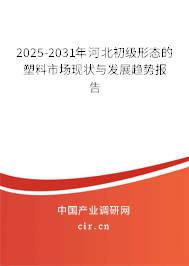 2025-2031年河北初级形态的塑料市场现状与发展趋势报告

中国产业调研网
cir.cn